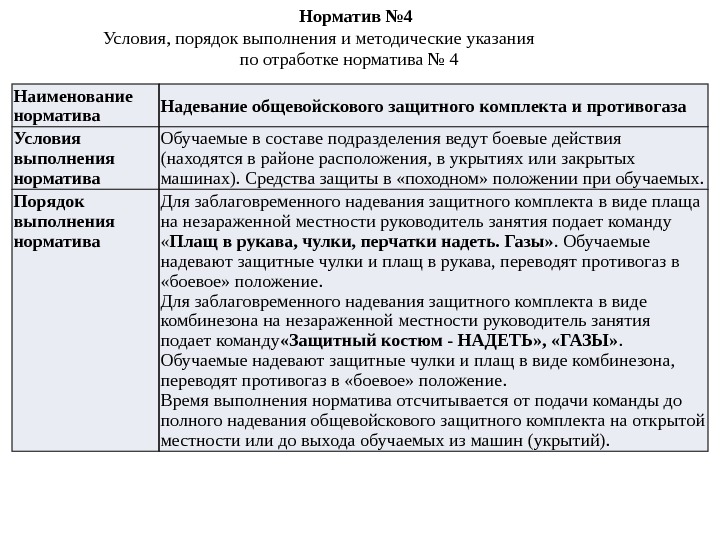 Норматив №4
Условия, порядок выполнения и методические указания по отработке норматива № 4

| Наименование норматива | Надевание общевойскового защитного комплекта и противогаза |
|---|---|
| Условия выполнения норматива | Обучаемые в составе подразделения ведут боевые действия (находятся в районе расположения, в укрытиях или закрытых машинах). Средства защиты в «походном» положении при обучаемых. |
| Порядок выполнения норматива | Для заблаговременного надевания защитного комплекта в виде плаща на незараженной местности руководитель занятия подает команду «Плащ в рукава, чулки, перчатки надеть. Газы». Обучаемые надевают защитные чулки и плащ в рукава, переводят противогаз в «боевое» положение. Для заблаговременного надевания защитного комплекта в виде комбинезона на незараженной местности руководитель занятия подает команду«Защитный костюм - НАДЕТЬ», «ГАЗЫ». Обучаемые надевают защитные чулки и плащ в виде комбинезона, переводят противогаз в «боевое» положение. Время выполнения норматива отсчитывается от подачи команды до полного надевания общевойскового защитного комплекта на открытой местности или до выхода обучаемых из машин (укрытий). |